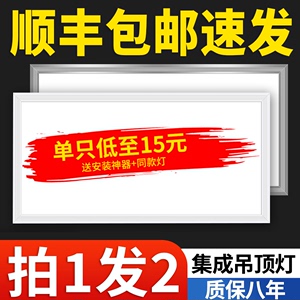 顺丰包邮速发

单只低至15元
送安装神器+同款灯

拍1发2

集成吊顶灯
质保八年